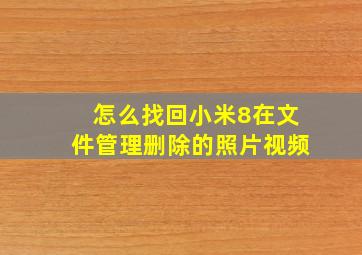 怎么找回小米8在文件管理删除的照片视频